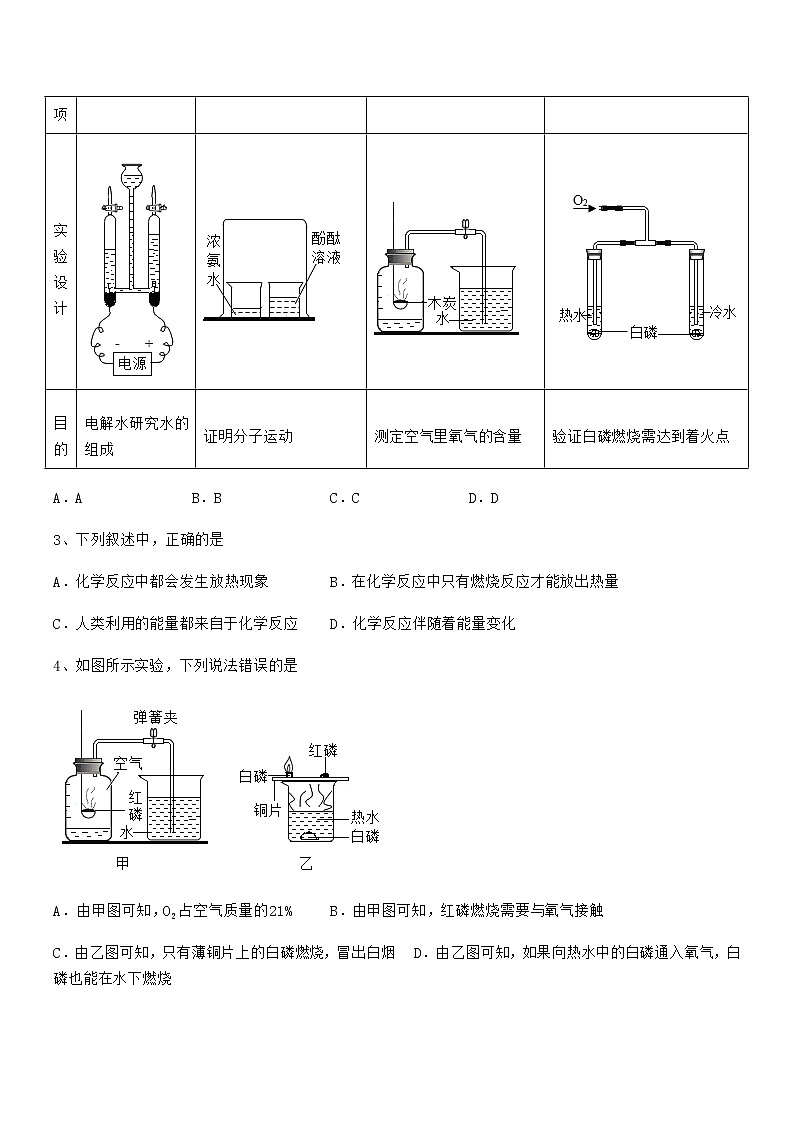 | 项 | | | | |
|---|---|---|---|---|
| 实验设计 | - + 电源 | 浓氨水 酚酞溶液 | 木炭 水 | $O_2$ 热水 白磷 冷水 |
| 目的 | 电解水研究水的组成 | 证明分子运动 | 测定空气里氧气的含量 | 验证白磷燃烧需达到着火点 |

A．A　　B．B　　C．C　　D．D

3、下列叙述中，正确的是

A．化学反应中都会发生放热现象　　B．在化学反应中只有燃烧反应才能放出热量

C．人类利用的能量都来自于化学反应　　D．化学反应伴随着能量变化

4、如图所示实验，下列说法错误的是

弹簧夹 空气 红磷 水 甲　　红磷 白磷 铜片 热水 白磷 乙

A．由甲图可知，$O_2$占空气质量的21%　　B．由甲图可知，红磷燃烧需要与氧气接触

C．由乙图可知，只有薄铜片上的白磷燃烧，冒出白烟　D．由乙图可知，如果向热水中的白磷通入氧气，白磷也能在水下燃烧